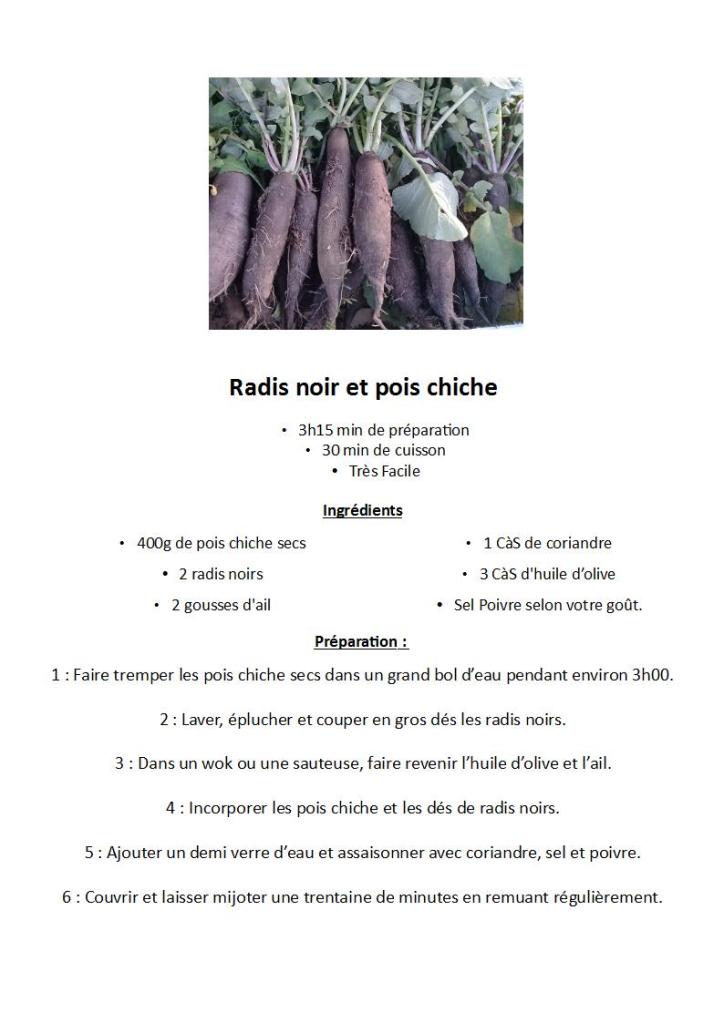 Radis noir et pois chiche

• 3h15 min de préparation
• 30 min de cuisson
• Très Facile

Ingrédients

• 400g de pois chiche secs
• 2 radis noirs
• 2 gousses d'ail

• 1 CàS de coriandre
• 3 CàS d'huile d'olive
• Sel Poivre selon votre goût.

Préparation :

1 : Faire tremper les pois chiche secs dans un grand bol d'eau pendant environ 3h00.

2 : Laver, éplucher et couper en gros dés les radis noirs.

3 : Dans un wok ou une sauteuse, faire revenir l'huile d'olive et l'ail.

4 : Incorporer les pois chiche et les dés de radis noirs.

5 : Ajouter un demi verre d'eau et assaisonner avec coriandre, sel et poivre.

6 : Couvrir et laisser mijoter une trentaine de minutes en remuant régulièrement.